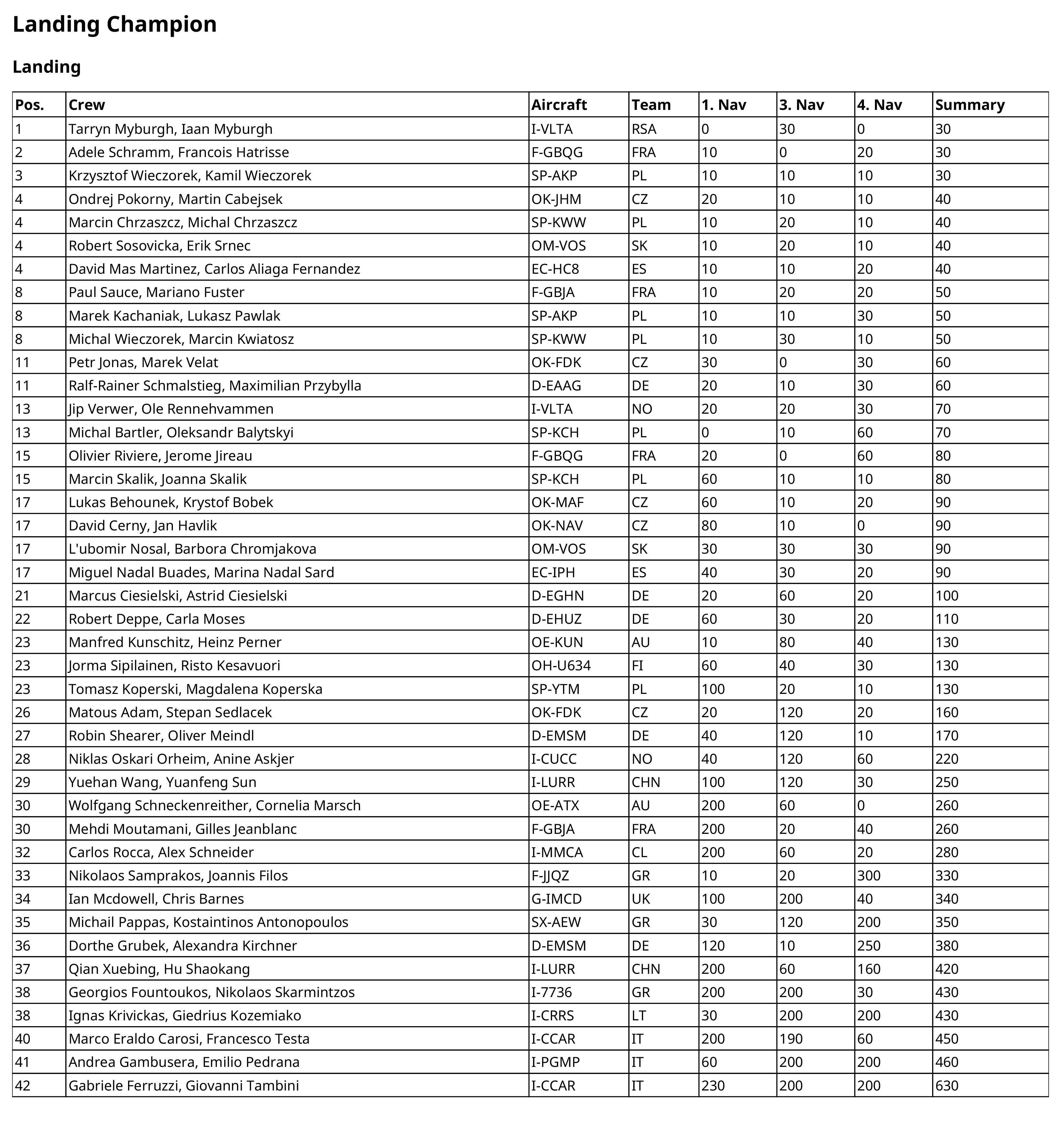 Landing Champion

Landing

| Pos. | Crew | Aircraft | Team | 1. Nav | 3. Nav | 4. Nav | Summary |
|---|---|---|---|---|---|---|---|
| 1 | Tarryn Myburgh, Iaan Myburgh | I-VLTA | RSA | 0 | 30 | 0 | 30 |
| 2 | Adele Schramm, Francois Hatrisse | F-GBQG | FRA | 10 | 0 | 20 | 30 |
| 3 | Krzysztof Wieczorek, Kamil Wieczorek | SP-AKP | PL | 10 | 10 | 10 | 30 |
| 4 | Ondrej Pokorny, Martin Cabejsek | OK-JHM | CZ | 20 | 10 | 10 | 40 |
| 4 | Marcin Chrzaszcz, Michal Chrzaszcz | SP-KWW | PL | 10 | 20 | 10 | 40 |
| 4 | Robert Sosovicka, Erik Srnec | OM-VOS | SK | 10 | 20 | 10 | 40 |
| 4 | David Mas Martinez, Carlos Aliaga Fernandez | EC-HC8 | ES | 10 | 10 | 20 | 40 |
| 8 | Paul Sauce, Mariano Fuster | F-GBJA | FRA | 10 | 20 | 20 | 50 |
| 8 | Marek Kachaniak, Lukasz Pawlak | SP-AKP | PL | 10 | 10 | 30 | 50 |
| 8 | Michal Wieczorek, Marcin Kwiatosz | SP-KWW | PL | 10 | 30 | 10 | 50 |
| 11 | Petr Jonas, Marek Velat | OK-FDK | CZ | 30 | 0 | 30 | 60 |
| 11 | Ralf-Rainer Schmalstieg, Maximilian Przybylla | D-EAAG | DE | 20 | 10 | 30 | 60 |
| 13 | Jip Verwer, Ole Rennehvammen | I-VLTA | NO | 20 | 20 | 30 | 70 |
| 13 | Michal Bartler, Oleksandr Balytskyi | SP-KCH | PL | 0 | 10 | 60 | 70 |
| 15 | Olivier Riviere, Jerome Jireau | F-GBQG | FRA | 20 | 0 | 60 | 80 |
| 15 | Marcin Skalik, Joanna Skalik | SP-KCH | PL | 60 | 10 | 10 | 80 |
| 17 | Lukas Behounek, Krystof Bobek | OK-MAF | CZ | 60 | 10 | 20 | 90 |
| 17 | David Cerny, Jan Havlik | OK-NAV | CZ | 80 | 10 | 0 | 90 |
| 17 | L'ubomir Nosal, Barbora Chromjakova | OM-VOS | SK | 30 | 30 | 30 | 90 |
| 17 | Miguel Nadal Buades, Marina Nadal Sard | EC-IPH | ES | 40 | 30 | 20 | 90 |
| 21 | Marcus Ciesielski, Astrid Ciesielski | D-EGHN | DE | 20 | 60 | 20 | 100 |
| 22 | Robert Deppe, Carla Moses | D-EHUZ | DE | 60 | 30 | 20 | 110 |
| 23 | Manfred Kunschitz, Heinz Perner | OE-KUN | AU | 10 | 80 | 40 | 130 |
| 23 | Jorma Sipilainen, Risto Kesavuori | OH-U634 | FI | 60 | 40 | 30 | 130 |
| 23 | Tomasz Koperski, Magdalena Koperska | SP-YTM | PL | 100 | 20 | 10 | 130 |
| 26 | Matous Adam, Stepan Sedlacek | OK-FDK | CZ | 20 | 120 | 20 | 160 |
| 27 | Robin Shearer, Oliver Meindl | D-EMSM | DE | 40 | 120 | 10 | 170 |
| 28 | Niklas Oskari Orheim, Anine Askjer | I-CUCC | NO | 40 | 120 | 60 | 220 |
| 29 | Yuehan Wang, Yuanfeng Sun | I-LURR | CHN | 100 | 120 | 30 | 250 |
| 30 | Wolfgang Schneckenreither, Cornelia Marsch | OE-ATX | AU | 200 | 60 | 0 | 260 |
| 30 | Mehdi Moutamani, Gilles Jeanblanc | F-GBJA | FRA | 200 | 20 | 40 | 260 |
| 32 | Carlos Rocca, Alex Schneider | I-MMCA | CL | 200 | 60 | 20 | 280 |
| 33 | Nikolaos Samprakos, Joannis Filos | F-JJQZ | GR | 10 | 20 | 300 | 330 |
| 34 | Ian Mcdowell, Chris Barnes | G-IMCD | UK | 100 | 200 | 40 | 340 |
| 35 | Michail Pappas, Kostaintinos Antonopoulos | SX-AEW | GR | 30 | 120 | 200 | 350 |
| 36 | Dorthe Grubek, Alexandra Kirchner | D-EMSM | DE | 120 | 10 | 250 | 380 |
| 37 | Qian Xuebing, Hu Shaokang | I-LURR | CHN | 200 | 60 | 160 | 420 |
| 38 | Georgios Fountoukos, Nikolaos Skarmintzos | I-7736 | GR | 200 | 200 | 30 | 430 |
| 38 | Ignas Krivickas, Giedrius Kozemiako | I-CRRS | LT | 30 | 200 | 200 | 430 |
| 40 | Marco Eraldo Carosi, Francesco Testa | I-CCAR | IT | 200 | 190 | 60 | 450 |
| 41 | Andrea Gambusera, Emilio Pedrana | I-PGMP | IT | 60 | 200 | 200 | 460 |
| 42 | Gabriele Ferruzzi, Giovanni Tambini | I-CCAR | IT | 230 | 200 | 200 | 630 |